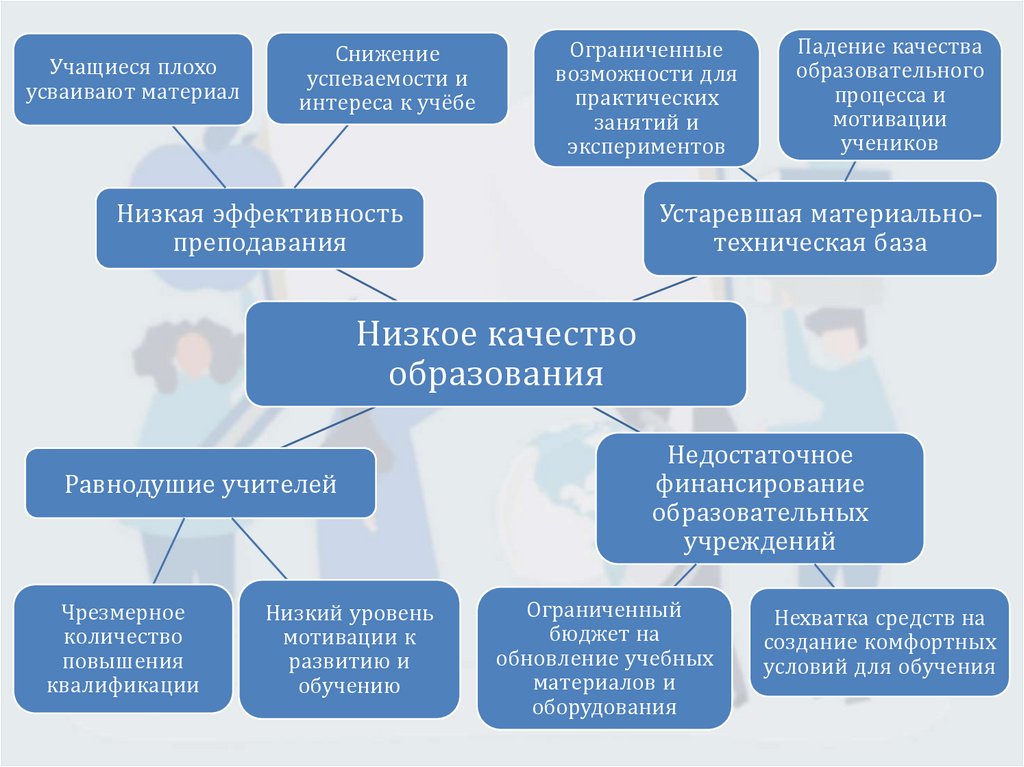 Учащиеся плохо усваивают материал

Снижение успеваемости и интереса к учёбе

Ограниченные возможности для практических занятий и экспериментов

Падение качества образовательного процесса и мотивации учеников

Низкая эффективность преподавания

Устаревшая материально-техническая база

Низкое качество образования

Равнодушие учителей

Недостаточное финансирование образовательных учреждений

Чрезмерное количество повышения квалификации

Низкий уровень мотивации к развитию и обучению

Ограниченный бюджет на обновление учебных материалов и оборудования

Нехватка средств на создание комфортных условий для обучения